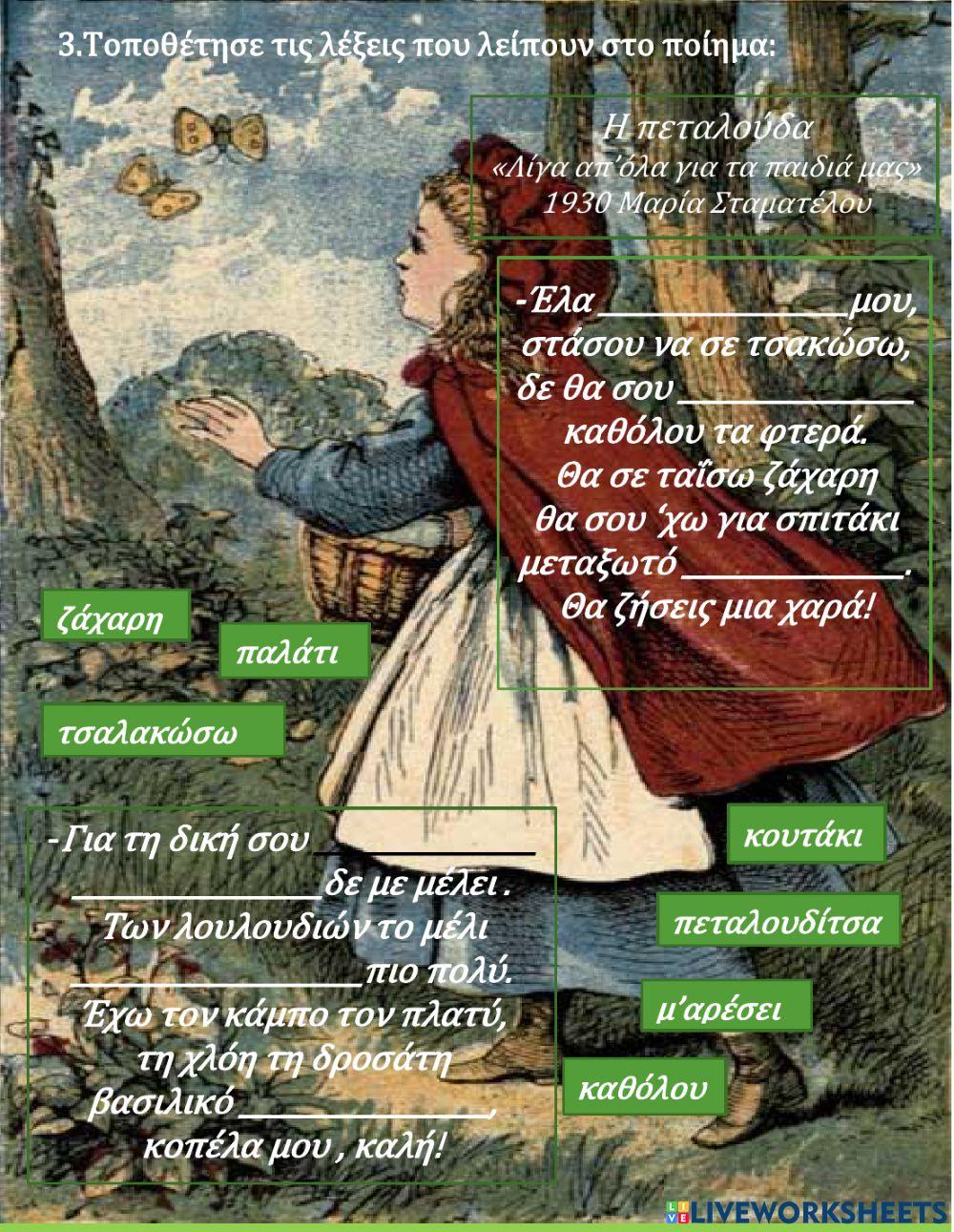 3.Τοποθέτησε τις λέξεις που λείπουν στο ποίημα:

Η πεταλούδα
«Λίγα απ'όλα για τα παιδιά μας»
1930 Μαρία Σταματέλου

-Έλα ____ μου,
στάσου να σε τσακώσω,
δε θα σου ____
καθόλου τα φτερά.
Θα σε ταΐσω ζάχαρη
θα σου 'χω για σπιτάκι
μεταξωτό ____.
Θα ζήσεις μια χαρά!

ζάχαρη

παλάτι

τσαλακώσω

-Για τη δική σου ____
____ δε με μέλει .
Των λουλουδιών το μέλι
____ πιο πολύ.
Έχω τον κάμπο τον πλατύ,
τη χλόη τη δροσάτη
βασιλικό ____,
κοπέλα μου , καλή!

κουτάκι

πεταλουδίτσα

μ'αρέσει

καθόλου

LIVEWORKSHEETS